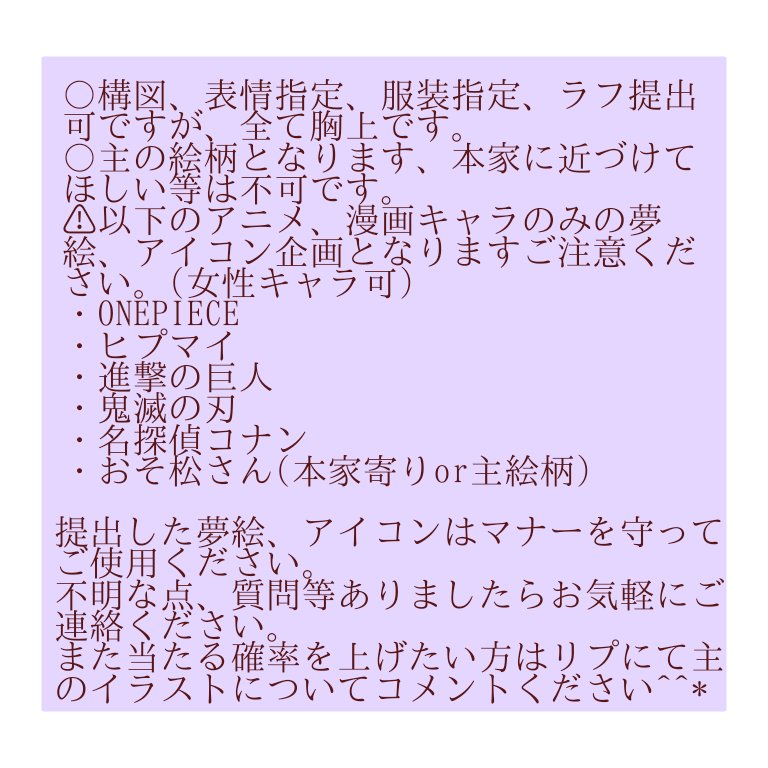 ○構図、表情指定、服装指定、ラフ提出可ですが、全て胸上です。
○主の絵柄となります、本家に近づけてほしい等は不可です。
⚠以下のアニメ、漫画キャラのみの夢絵、アイコン企画となりますご注意ください。(女性キャラ可)
・ONEPIECE
・ヒプマイ
・進撃の巨人
・鬼滅の刃
・名探偵コナン
・おそ松さん(本家寄りor主絵柄)

提出した夢絵、アイコンはマナーを守ってご使用ください。
不明な点、質問等ありましたらお気軽にご連絡ください。
また当たる確率を上げたい方はリプにて主のイラストについてコメントください^^*